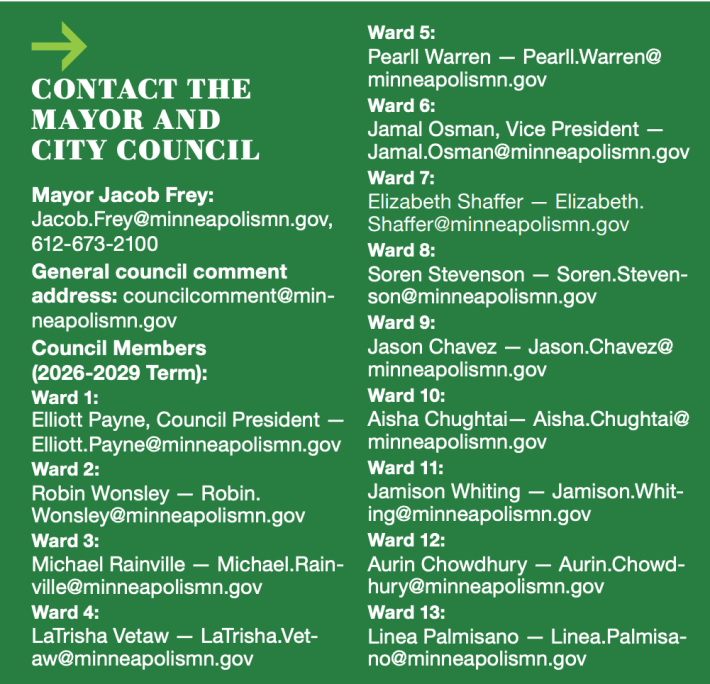 CONTACT THE MAYOR AND CITY COUNCIL

Mayor Jacob Frey: Jacob.Frey@minneapolismn.gov, 612-673-2100

General council comment address: councilcomment@minneapolismn.gov

Council Members (2026-2029 Term):

Ward 1:
Elliott Payne, Council President — Elliott.Payne@minneapolismn.gov

Ward 2:
Robin Wonsley — Robin.Wonsley@minneapolismn.gov

Ward 3:
Michael Rainville — Michael.Rainville@minneapolismn.gov

Ward 4:
LaTrisha Vetaw — LaTrisha.Vetaw@minneapolismn.gov

Ward 5:
Pearll Warren — Pearll.Warren@minneapolismn.gov

Ward 6:
Jamal Osman, Vice President — Jamal.Osman@minneapolismn.gov

Ward 7:
Elizabeth Shaffer — Elizabeth.Shaffer@minneapolismn.gov

Ward 8:
Soren Stevenson — Soren.Stevenson@minneapolismn.gov

Ward 9:
Jason Chavez — Jason.Chavez@minneapolismn.gov

Ward 10:
Aisha Chughtai— Aisha.Chughtai@minneapolismn.gov

Ward 11:
Jamison Whiting — Jamison.Whiting@minneapolismn.gov

Ward 12:
Aurin Chowdhury — Aurin.Chowdhury@minneapolismn.gov

Ward 13:
Linea Palmisano — Linea.Palmisano@minneapolismn.gov